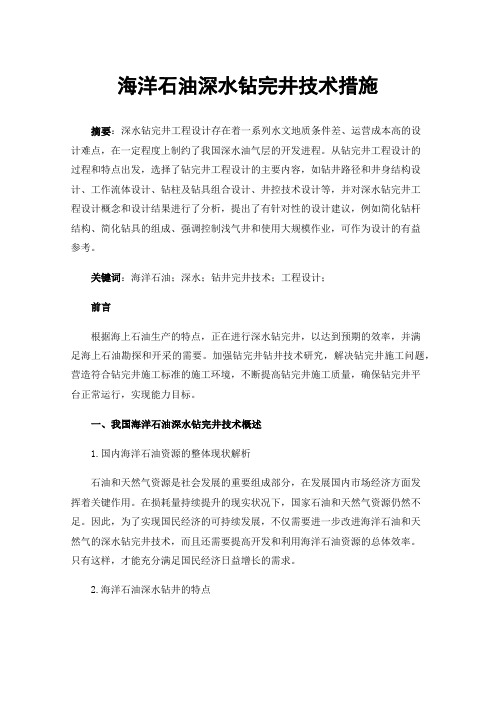 海洋石油深水钻完井技术措施

摘要：深水钻完井工程设计存在着一系列水文地质条件差、运营成本高的设计难点，在一定程度上制约了我国深水油气层的开发进程。从钻完井工程设计的过程和特点出发，选择了钻完井工程设计的主要内容，如钻井路径和井身结构设计、工作流体设计、钻柱及钻具组合设计、井控技术设计等，并对深水钻完井工程设计概念和设计结果进行了分析，提出了有针对性的设计建议，例如简化钻杆结构、简化钻具的组成、强调控制浅气井和使用大规模作业，可作为设计的有益参考。

关键词：海洋石油；深水；钻井完井技术；工程设计；

前言

根据海上石油生产的特点，正在进行深水钻完井，以达到预期的效率，并满足海上石油勘探和开采的需要。加强钻完井钻井技术研究，解决钻完井施工问题，营造符合钻完井施工标准的施工环境，不断提高钻完井施工质量，确保钻完井平台正常运行，实现能力目标。

一、我国海洋石油深水钻完井技术概述

1.国内海洋石油资源的整体现状解析

石油和天然气资源是社会发展的重要组成部分，在发展国内市场经济方面发挥着关键作用。在损耗量持续提升的现实状况下，国家石油和天然气资源仍然不足。因此，为了实现国民经济的可持续发展，不仅需要进一步改进海洋石油和天然气的深水钻完井技术，而且还需要提高开发和利用海洋石油资源的总体效率。只有这样，才能充分满足国民经济日益增长的需求。

2.海洋石油深水钻井的特点